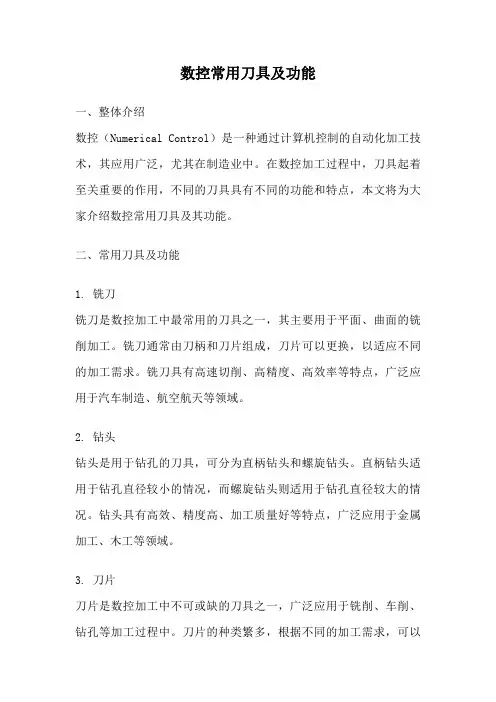 数控常用刀具及功能

一、整体介绍

数控（Numerical Control）是一种通过计算机控制的自动化加工技术，其应用广泛，尤其在制造业中。在数控加工过程中，刀具起着至关重要的作用，不同的刀具具有不同的功能和特点，本文将为大家介绍数控常用刀具及其功能。

二、常用刀具及功能

1. 铣刀

铣刀是数控加工中最常用的刀具之一，其主要用于平面、曲面的铣削加工。铣刀通常由刀柄和刀片组成，刀片可以更换，以适应不同的加工需求。铣刀具有高速切削、高精度、高效率等特点，广泛应用于汽车制造、航空航天等领域。

2. 钻头

钻头是用于钻孔的刀具，可分为直柄钻头和螺旋钻头。直柄钻头适用于钻孔直径较小的情况，而螺旋钻头则适用于钻孔直径较大的情况。钻头具有高效、精度高、加工质量好等特点，广泛应用于金属加工、木工等领域。

3. 刀片

刀片是数控加工中不可或缺的刀具之一，广泛应用于铣削、车削、钻孔等加工过程中。刀片的种类繁多，根据不同的加工需求，可以